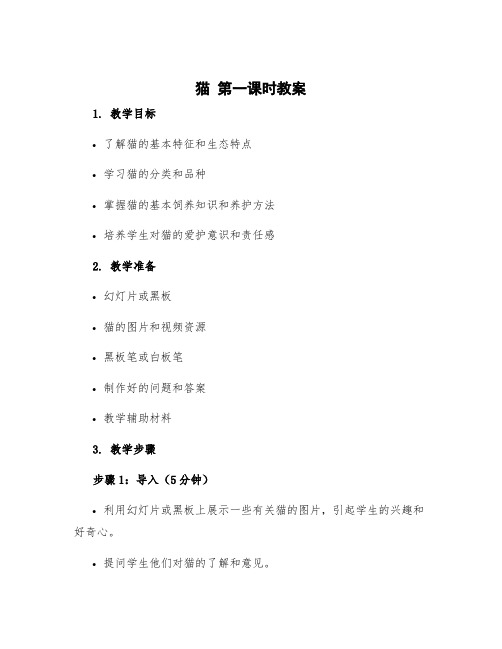 猫 第一课时教案

1. 教学目标

• 了解猫的基本特征和生态特点

• 学习猫的分类和品种

• 掌握猫的基本饲养知识和养护方法

• 培养学生对猫的爱护意识和责任感

2. 教学准备

• 幻灯片或黑板

• 猫的图片和视频资源

• 黑板笔或白板笔

• 制作好的问题和答案

• 教学辅助材料

3. 教学步骤

步骤1：导入（5分钟）

• 利用幻灯片或黑板上展示一些有关猫的图片，引起学生的兴趣和好奇心。

• 提问学生他们对猫的了解和意见。